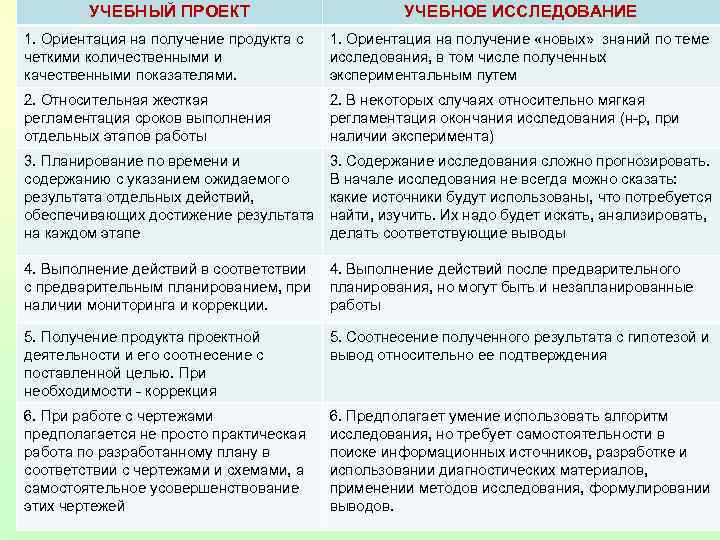 | УЧЕБНЫЙ ПРОЕКТ | УЧЕБНОЕ ИССЛЕДОВАНИЕ |
|---|---|
| 1. Ориентация на получение продукта с четкими количественными и качественными показателями. | 1. Ориентация на получение «новых» знаний по теме исследования, в том числе полученных экспериментальным путем |
| 2. Относительная жесткая регламентация сроков выполнения отдельных этапов работы | 2. В некоторых случаях относительно мягкая регламентация окончания исследования (н-р, при наличии эксперимента) |
| 3. Планирование по времени и содержанию с указанием ожидаемого результата отдельных действий, обеспечивающих достижение результата на каждом этапе | 3. Содержание исследования сложно прогнозировать. В начале исследования не всегда можно сказать: какие источники будут использованы, что потребуется найти, изучить. Их надо будет искать, анализировать, делать соответствующие выводы |
| 4. Выполнение действий в соответствии с предварительным планированием, при наличии мониторинга и коррекции. | 4. Выполнение действий после предварительного планирования, но могут быть и незапланированные работы |
| 5. Получение продукта проектной деятельности и его соотнесение с поставленной целью. При необходимости - коррекция | 5. Соотнесение полученного результата с гипотезой и вывод относительно ее подтверждения |
| 6. При работе с чертежами предполагается не просто практическая работа по разработанному плану в соответствии с чертежами и схемами, а самостоятельное усовершенствование этих чертежей | 6. Предполагает умение использовать алгоритм исследования, но требует самостоятельности в поиске информационных источников, разработке и использовании диагностических материалов, применении методов исследования, формулировании выводов. |